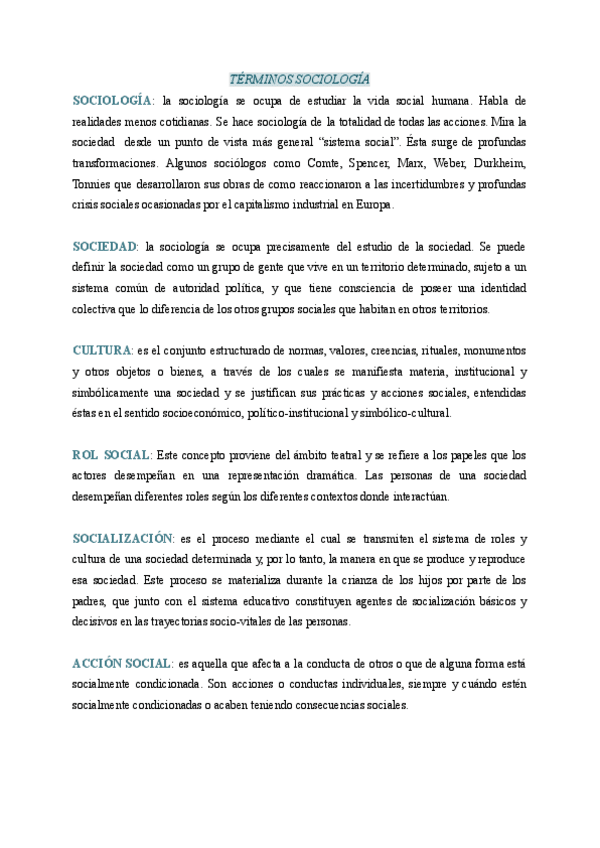 TÉRMINOS SOCIOLOGÍA

SOCIOLOGÍA: la sociología se ocupa de estudiar la vida social humana. Habla de realidades menos cotidianas. Se hace sociología de la totalidad de todas las acciones. Mira la sociedad desde un punto de vista más general "sistema social". Ésta surge de profundas transformaciones. Algunos sociólogos como Comte, Spencer, Marx, Weber, Durkheim, Tonnies que desarrollaron sus obras de como reaccionaron a las incertidumbres y profundas crisis sociales ocasionadas por el capitalismo industrial en Europa.

SOCIEDAD: la sociología se ocupa precisamente del estudio de la sociedad. Se puede definir la sociedad como un grupo de gente que vive en un territorio determinado, sujeto a un sistema común de autoridad política, y que tiene consciencia de poseer una identidad colectiva que lo diferencia de los otros grupos sociales que habitan en otros territorios.

CULTURA: es el conjunto estructurado de normas, valores, creencias, rituales, monumentos y otros objetos o bienes, a través de los cuales se manifiesta materia, institucional y simbólicamente una sociedad y se justifican sus prácticas y acciones sociales, entendidas éstas en el sentido socioeconómico, político-institucional y simbólico-cultural.

ROL SOCIAL: Este concepto proviene del ámbito teatral y se refiere a los papeles que los actores desempeñan en una representación dramática. Las personas de una sociedad desempeñan diferentes roles según los diferentes contextos donde interactúan.

SOCIALIZACIÓN: es el proceso mediante el cual se transmiten el sistema de roles y cultura de una sociedad determinada y, por lo tanto, la manera en que se produce y reproduce esa sociedad. Este proceso se materializa durante la crianza de los hijos por parte de los padres, que junto con el sistema educativo constituyen agentes de socialización básicos y decisivos en las trayectorias socio-vitales de las personas.

ACCIÓN SOCIAL: es aquella que afecta a la conducta de otros o que de alguna forma está socialmente condicionada. Son acciones o conductas individuales, siempre y cuándo estén socialmente condicionadas o acaben teniendo consecuencias sociales.